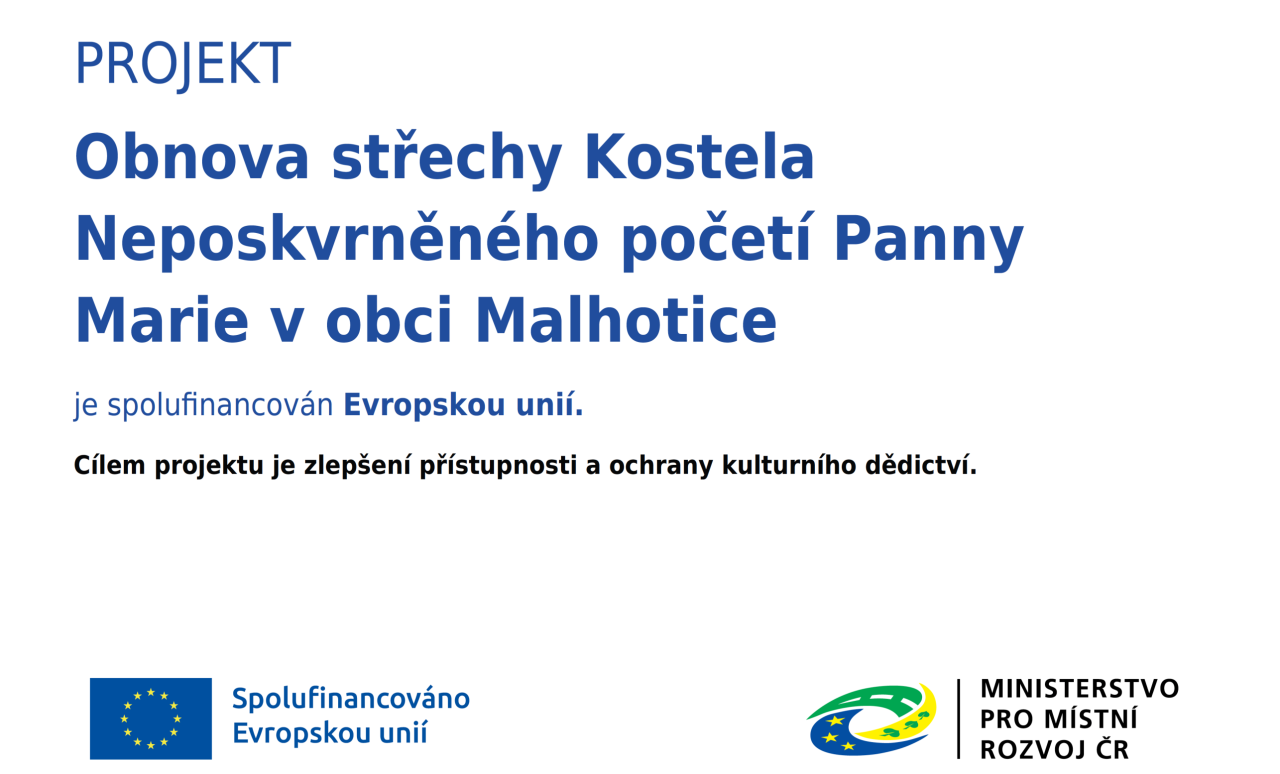 PROJEKT

Obnova střechy Kostela Neposkvrněného početí Panny Marie v obci Malhotice

je spolufinancován Evropskou unií.

Cílem projektu je zlepšení přístupnosti a ochrany kulturního dědictví.

Spolufinancováno
Evropskou unií

MINISTERSTVO
PRO MÍSTNÍ
ROZVOJ ČR